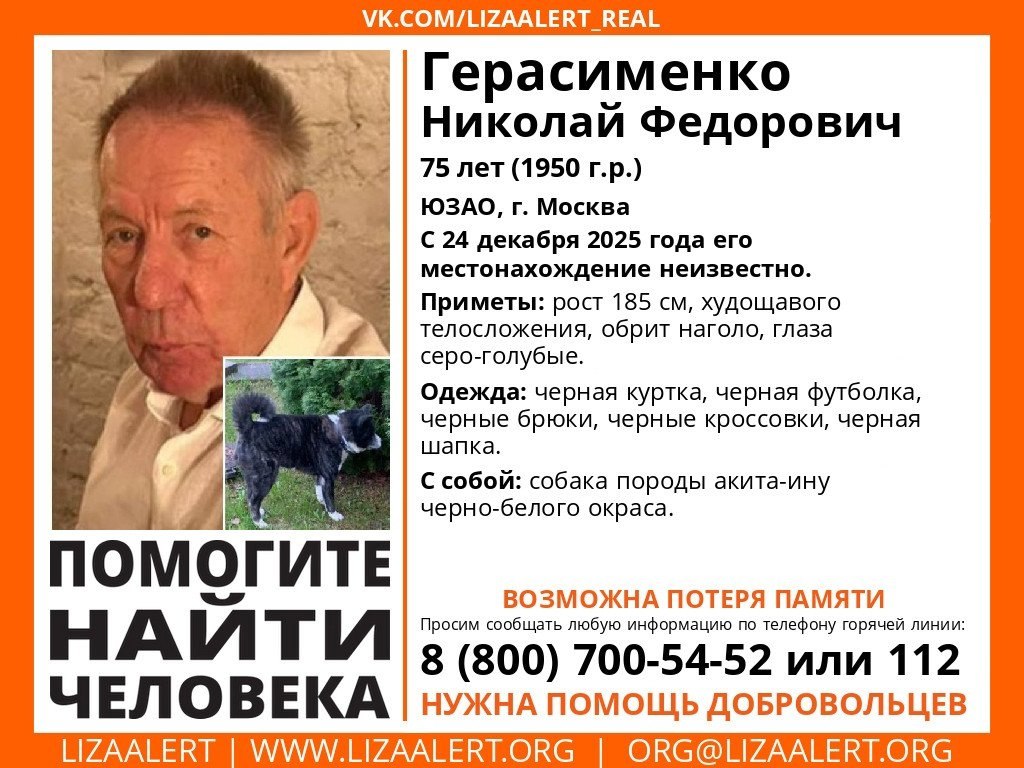 VK.COM/LIZAALERT_REAL

Герасименко Николай Федорович

75 лет (1950 г.р.)

ЮЗАО, г. Москва

С 24 декабря 2025 года его местонахождение неизвестно.

Приметы: рост 185 см, худощавого телосложения, обрит наголо, глаза серо-голубые.

Одежда: черная куртка, черная футболка, черные брюки, черные кроссовки, черная шапка.

С собой: собака породы акита-ину черно-белого окраса.

ПОМОГИТЕ НАЙТИ ЧЕЛОВЕКА

ВОЗМОЖНА ПОТЕРЯ ПАМЯТИ

Просим сообщать любую информацию по телефону горячей линии:

8 (800) 700-54-52 или 112

НУЖНА ПОМОЩЬ ДОБРОВОЛЬЦЕВ

LIZAALERT | WWW.LIZAALERT.ORG | ORG@LIZAALERT.ORG